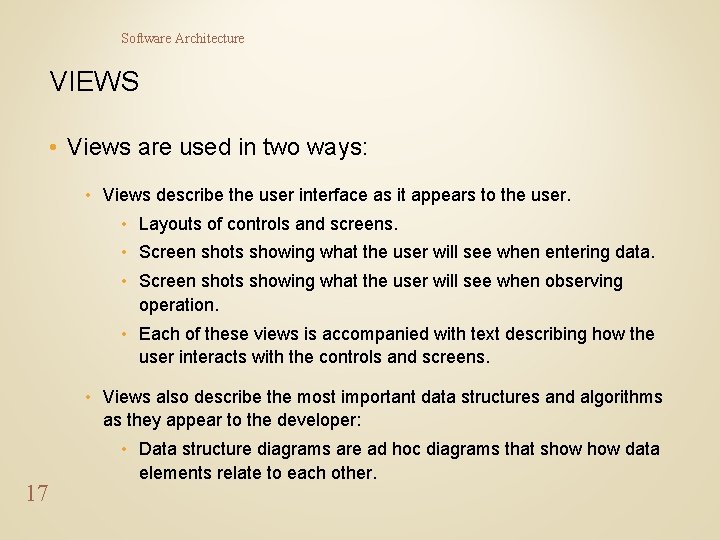 Software Architecture

VIEWS

• Views are used in two ways:

• Views describe the user interface as it appears to the user.

• Layouts of controls and screens.

• Screen shots showing what the user will see when entering data.

• Screen shots showing what the user will see when observing operation.

• Each of these views is accompanied with text describing how the user interacts with the controls and screens.

• Views also describe the most important data structures and algorithms as they appear to the developer:

• Data structure diagrams are ad hoc diagrams that show how data elements relate to each other.

17